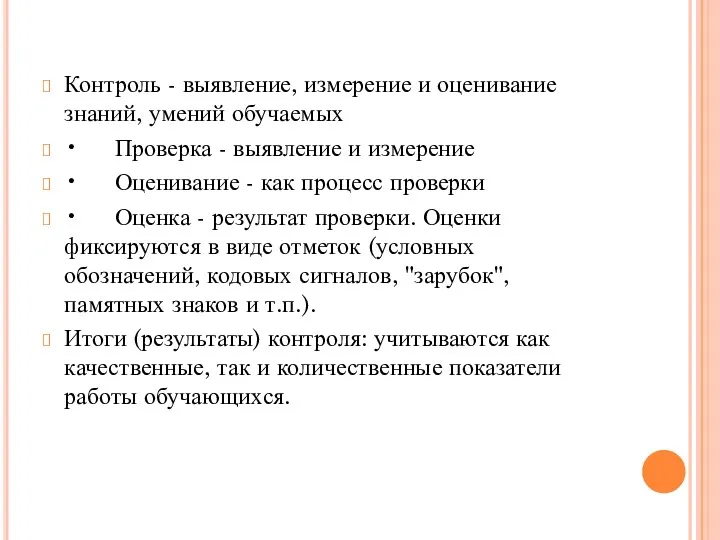 Контроль - выявление, измерение и оценивание знаний, умений обучаемых

• Проверка - выявление и измерение

• Оценивание - как процесс проверки

• Оценка - результат проверки. Оценки фиксируются в виде отметок (условных обозначений, кодовых сигналов, "зарубок", памятных знаков и т.п.).

Итоги (результаты) контроля: учитываются как качественные, так и количественные показатели работы обучающихся.